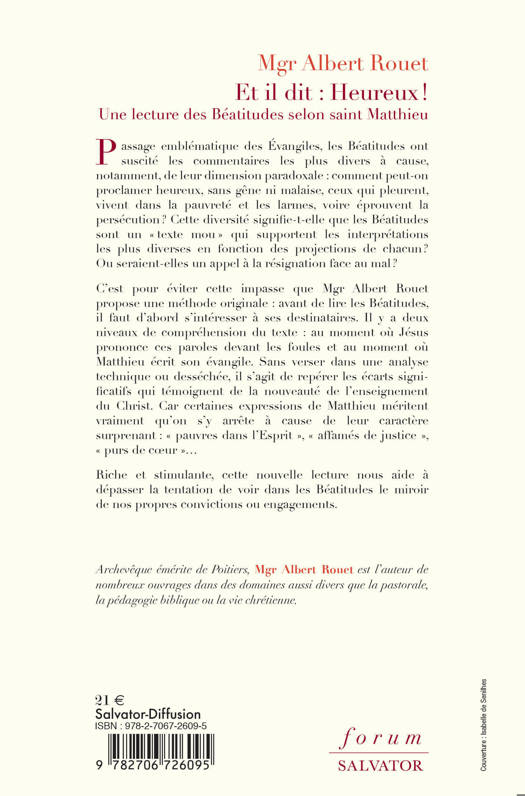 Mgr Albert Rouet
Et il dit : Heureux !
Une lecture des Béatitudes selon saint Matthieu

Passage emblématique des Évangiles, les Béatitudes ont suscité les commentaires les plus divers à cause, notamment, de leur dimension paradoxale : comment peut-on proclamer heureux, sans gêne ni malaise, ceux qui pleurent, vivent dans la pauvreté et les larmes, voire éprouvent la persécution ? Cette diversité signifie-t-elle que les Béatitudes sont un « texte mou » qui supportent les interprétations les plus diverses en fonction des projections de chacun ? Ou seraient-elles un appel à la résignation face au mal ?

C'est pour éviter cette impasse que Mgr Albert Rouet propose une méthode originale : avant de lire les Béatitudes, il faut d'abord s'intéresser à ses destinataires. Il y a deux niveaux de compréhension du texte : au moment où Jésus prononce ces paroles devant les foules et au moment où Matthieu écrit son évangile. Sans verser dans une analyse technique ou desséchée, il s'agit de repérer les écarts significatifs qui témoignent de la nouveauté de l'enseignement du Christ. Car certaines expressions de Matthieu méritent vraiment qu'on s'y arrête à cause de leur caractère surprenant : « pauvres dans l'Esprit », « affamés de justice », « purs de cœur »…

Riche et stimulante, cette nouvelle lecture nous aide à dépasser la tentation de voir dans les Béatitudes le miroir de nos propres convictions ou engagements.

Archevêque émérite de Poitiers, Mgr Albert Rouet est l'auteur de nombreux ouvrages dans des domaines aussi divers que la pastorale, la pédagogie biblique ou la vie chrétienne.

21 €
Salvator-Diffusion
ISBN : 978-2-7067-2609-5
9 782706 726095

forum
SALVATOR

Couverture : Isabelle de Senilhes